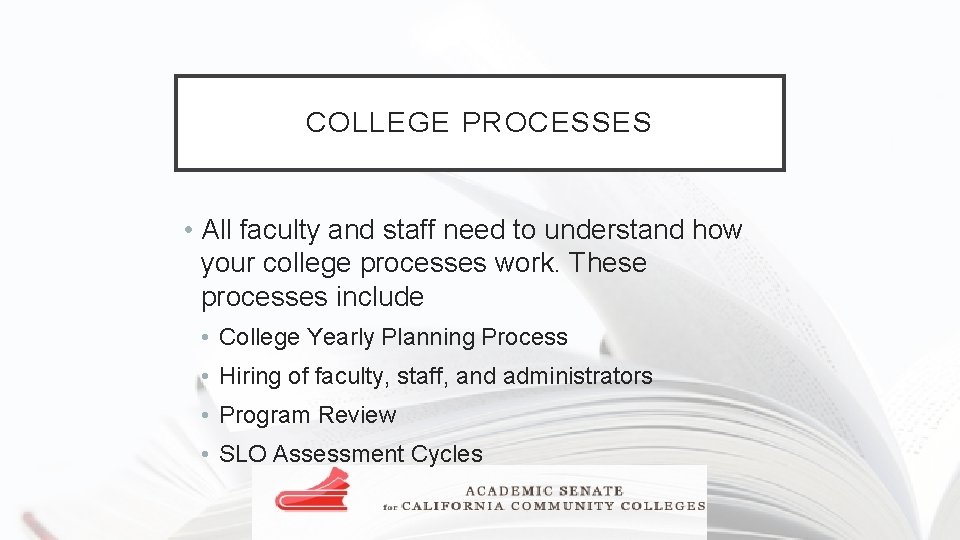 COLLEGE PROCESSES

• All faculty and staff need to understand how your college processes work. These processes include

• College Yearly Planning Process
• Hiring of faculty, staff, and administrators
• Program Review
• SLO Assessment Cycles

ACADEMIC SENATE
for CALIFORNIA COMMUNITY COLLEGES